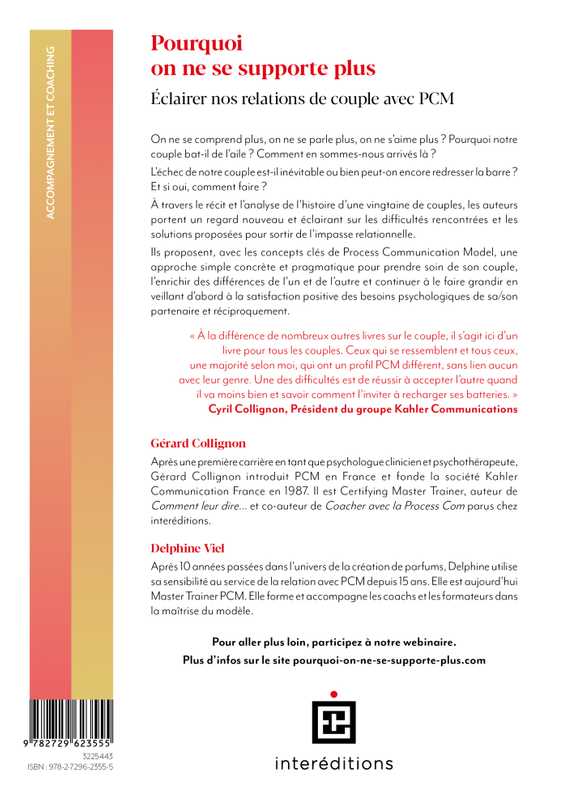 ACCOMPAGNEMENT ET COACHING

Pourquoi on ne se supporte plus

Éclairer nos relations de couple avec PCM

On ne se comprend plus, on ne se parle plus, on ne s'aime plus ? Pourquoi notre couple bat-il de l'aile ? Comment en sommes-nous arrivés là ?

L'échec de notre couple est-il inévitable ou bien peut-on encore redresser la barre ? Et si oui, comment faire ?

À travers le récit et l'analyse de l'histoire d'une vingtaine de couples, les auteurs portent un regard nouveau et éclairant sur les difficultés rencontrées et les solutions proposées pour sortir de l'impasse relationnelle.

Ils proposent, avec les concepts clés de Process Communication Model, une approche simple concrète et pragmatique pour prendre soin de son couple, l'enrichir des différences de l'un et de l'autre et continuer à le faire grandir en veillant d'abord à la satisfaction positive des besoins psychologiques de sa/son partenaire et réciproquement.

« À la différence de nombreux autres livres sur le couple, il s'agit ici d'un livre pour tous les couples. Ceux qui se ressemblent et tous ceux, une majorité selon moi, qui ont un profil PCM différent, sans lien aucun avec leur genre. Une des difficultés est de réussir à accepter l'autre quand il va moins bien et savoir comment l'inviter à recharger ses batteries. »
Cyril Collignon, Président du groupe Kahler Communications

Gérard Collignon

Après une première carrière en tant que psychologue clinicien et psychothérapeute, Gérard Collignon introduit PCM en France et fonde la société Kahler Communication France en 1987. Il est Certifying Master Trainer, auteur de Comment leur dire... et co-auteur de Coacher avec la Process Com parus chez interéditions.

Delphine Viel

Après 10 années passées dans l'univers de la création de parfums, Delphine utilise sa sensibilité au service de la relation avec PCM depuis 15 ans. Elle est aujourd'hui Master Trainer PCM. Elle forme et accompagne les coachs et les formateurs dans la maîtrise du modèle.

Pour aller plus loin, participez à notre webinaire.
Plus d'infos sur le site pourquoi-on-ne-se-supporte-plus.com

9 782729 623555
3225443
ISBN : 978-2-7296-2355-5

interéditions